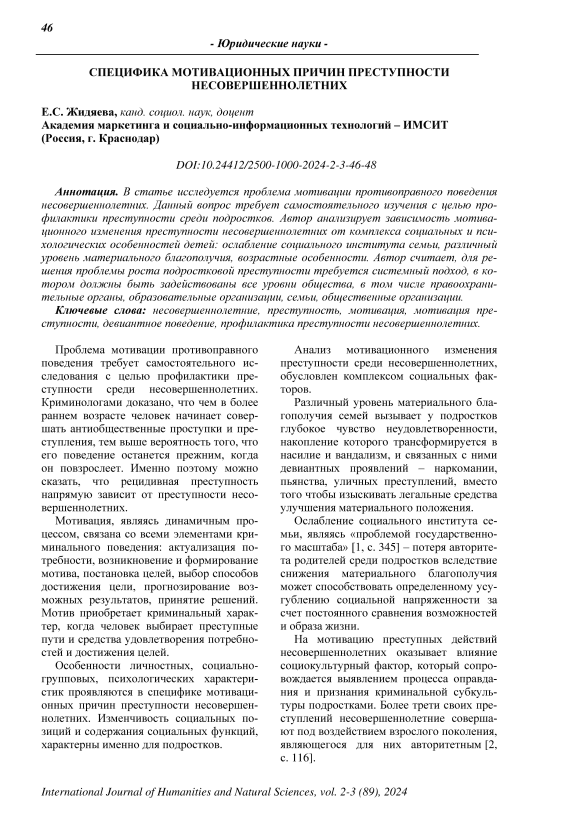 46

- Юридические науки -

СПЕЦИФИКА МОТИВАЦИОННЫХ ПРИЧИН ПРЕСТУПНОСТИ НЕСОВЕРШЕННОЛЕТНИХ

Е.С. Жидяева, канд. социол. наук, доцент
Академия маркетинга и социально-информационных технологий – ИМСИТ (Россия, г. Краснодар)

DOI:10.24412/2500-1000-2024-2-3-46-48

Аннотация. В статье исследуется проблема мотивации противоправного поведения несовершеннолетних. Данный вопрос требует самостоятельного изучения с целью профилактики преступности среди подростков. Автор анализирует зависимость мотивационного изменения преступности несовершеннолетних от комплекса социальных и психологических особенностей детей: ослабление социального института семьи, различный уровень материального благополучия, возрастные особенности. Автор считает, для решения проблемы роста подростковой преступности требуется системный подход, в котором должны быть задействованы все уровни общества, в том числе правоохранительные органы, образовательные организации, семьи, общественные организации.

Ключевые слова: несовершеннолетние, преступность, мотивация, мотивация преступности, девиантное поведение, профилактика преступности несовершеннолетних.

Проблема мотивации противоправного поведения требует самостоятельного исследования с целью профилактики преступности среди несовершеннолетних. Криминологами доказано, что чем в более раннем возрасте человек начинает совершать антиобщественные проступки и преступления, тем выше вероятность того, что его поведение останется прежним, когда он повзрослеет. Именно поэтому можно сказать, что рецидивная преступность напрямую зависит от преступности несовершеннолетних.

Мотивация, являясь динамичным процессом, связана со всеми элементами криминального поведения: актуализация потребности, возникновение и формирование мотива, постановка целей, выбор способов достижения цели, прогнозирование возможных результатов, принятие решений. Мотив приобретает криминальный характер, когда человек выбирает преступные пути и средства удовлетворения потребностей и достижения целей.

Особенности личностных, социально-групповых, психологических характеристик проявляются в специфике мотивационных причин преступности несовершеннолетних. Изменчивость социальных позиций и содержания социальных функций, характерны именно для подростков.

Анализ мотивационного изменения преступности среди несовершеннолетних, обусловлен комплексом социальных факторов.

Различный уровень материального благополучия семей вызывает у подростков глубокое чувство неудовлетворенности, накопление которого трансформируется в насилие и вандализм, и связанных с ними девиантных проявлений – наркомании, пьянства, уличных преступлений, вместо того чтобы изыскивать легальные средства улучшения материального положения.

Ослабление социального института семьи, являясь «проблемой государственного масштаба» [1, с. 345] – потеря авторитета родителей среди подростков вследствие снижения материального благополучия может способствовать определенному усугублению социальной напряженности за счет постоянного сравнения возможностей и образа жизни.

На мотивацию преступных действий несовершеннолетних оказывает влияние социокультурный фактор, который сопровождается выявлением процесса оправдания и признания криминальной субкультуры подростками. Более трети своих преступлений несовершеннолетние совершают под воздействием взрослого поколения, являющегося для них авторитетным [2, с. 116].

International Journal of Humanities and Natural Sciences, vol. 2-3 (89), 2024